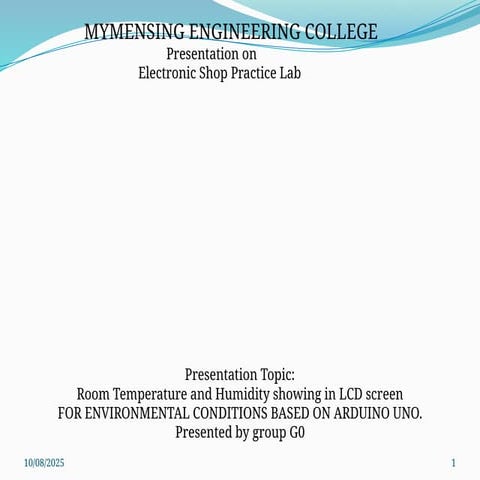 MYMENSING ENGINEERING COLLEGE
Presentation on
Electronic Shop Practice Lab

Presentation Topic:
Room Temperature and Humidity showing in LCD screen
FOR ENVIRONMENTAL CONDITIONS BASED ON ARDUINO UNO.
Presented by group G0

10/08/2025

1